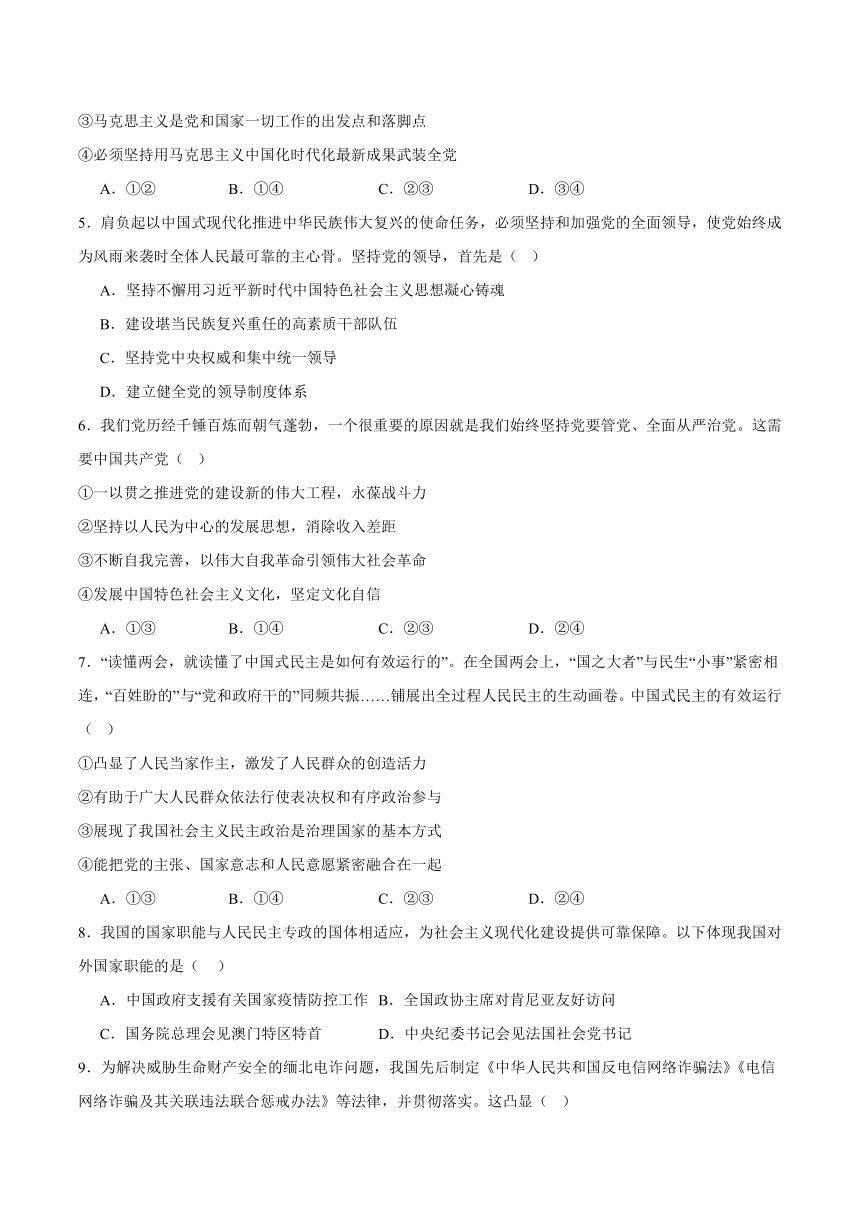 ③马克思主义是党和国家一切工作的出发点和落脚点

④必须坚持用马克思主义中国化时代化最新成果武装全党

A．①②　　B．①④　　C．②③　　D．③④

5．肩负起以中国式现代化推进中华民族伟大复兴的使命任务，必须坚持和加强党的全面领导，使党始终成为风雨来袭时全体人民最可靠的主心骨。坚持党的领导，首先是（　）

A．坚持不懈用习近平新时代中国特色社会主义思想凝心铸魂

B．建设堪当民族复兴重任的高素质干部队伍

C．坚持党中央权威和集中统一领导

D．建立健全党的领导制度体系

6．我们党历经千锤百炼而朝气蓬勃，一个很重要的原因就是我们始终坚持党要管党、全面从严治党。这需要中国共产党（　）

①一以贯之推进党的建设新的伟大工程，永葆战斗力

②坚持以人民为中心的发展思想，消除收入差距

③不断自我完善，以伟大自我革命引领伟大社会革命

④发展中国特色社会主义文化，坚定文化自信

A．①③　　B．①④　　C．②③　　D．②④

7．“读懂两会，就读懂了中国式民主是如何有效运行的”。在全国两会上，“国之大者”与民生“小事”紧密相连，“百姓盼的”与“党和政府干的”同频共振……铺展出全过程人民民主的生动画卷。中国式民主的有效运行（　）

①凸显了人民当家作主，激发了人民群众的创造活力

②有助于广大人民群众依法行使表决权和有序政治参与

③展现了我国社会主义民主政治是治理国家的基本方式

④能把党的主张、国家意志和人民意愿紧密融合在一起

A．①③　　B．①④　　C．②③　　D．②④

8．我国的国家职能与人民民主专政的国体相适应，为社会主义现代化建设提供可靠保障。以下体现我国对外国家职能的是（　）

A．中国政府支援有关国家疫情防控工作　B．全国政协主席对肯尼亚友好访问

C．国务院总理会见澳门特区特首　　D．中央纪委书记会见法国社会党书记

9．为解决威胁生命财产安全的缅北电诈问题，我国先后制定《中华人民共和国反电信网络诈骗法》《电信网络诈骗及其关联违法联合惩戒办法》等法律，并贯彻落实。这凸显（　）